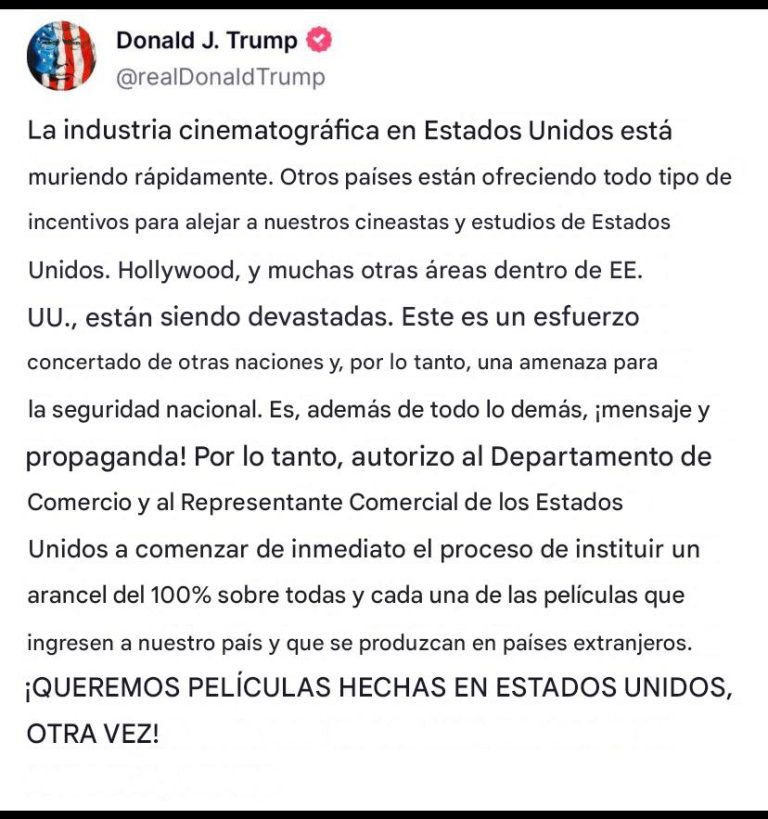 Donald J. Trump
@realDonaldTrump

La industria cinematográfica en Estados Unidos está muriendo rápidamente. Otros países están ofreciendo todo tipo de incentivos para alejar a nuestros cineastas y estudios de Estados Unidos. Hollywood, y muchas otras áreas dentro de EE. UU., están siendo devastadas. Este es un esfuerzo concertado de otras naciones y, por lo tanto, una amenaza para la seguridad nacional. Es, además de todo lo demás, ¡mensaje y propaganda! Por lo tanto, autorizo al Departamento de Comercio y al Representante Comercial de los Estados Unidos a comenzar de inmediato el proceso de instituir un arancel del 100% sobre todas y cada una de las películas que ingresen a nuestro país y que se produzcan en países extranjeros. ¡QUEREMOS PELÍCULAS HECHAS EN ESTADOS UNIDOS, OTRA VEZ!